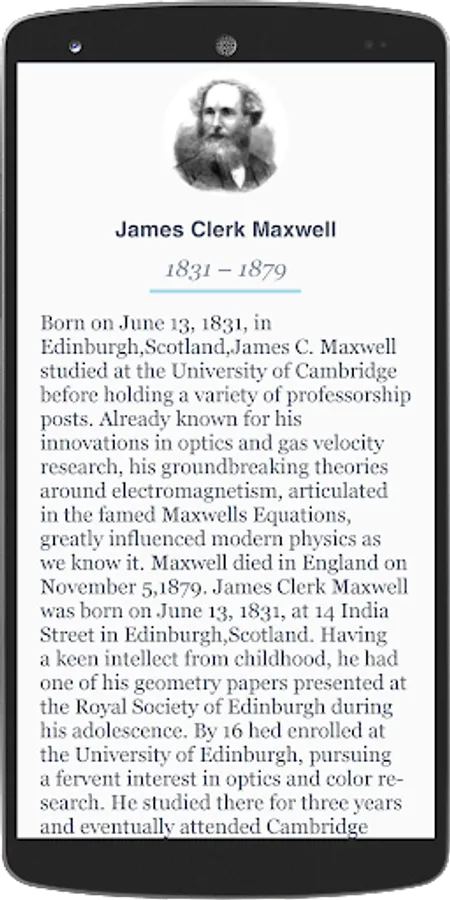 James Clerk Maxwell

1831 – 1879

Born on June 13, 1831, in Edinburgh,Scotland,James C. Maxwell studied at the University of Cambridge before holding a variety of professorship posts. Already known for his innovations in optics and gas velocity research, his groundbreaking theories around electromagnetism, articulated in the famed Maxwells Equations, greatly influenced modern physics as we know it. Maxwell died in England on November 5,1879. James Clerk Maxwell was born on June 13, 1831, at 14 India Street in Edinburgh,Scotland. Having a keen intellect from childhood, he had one of his geometry papers presented at the Royal Society of Edinburgh during his adolescence. By 16 hed enrolled at the University of Edinburgh, pursuing a fervent interest in optics and color research. He studied there for three years and eventually attended Cambridge